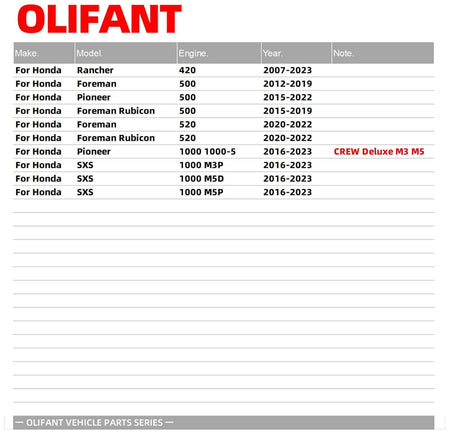 OLIFANT

| Make. | Model. | Engine. | Year. | Note. |
|---|---|---|---|---|
| For Honda | Rancher | 420 | 2007-2023 | |
| For Honda | Foreman | 500 | 2012-2019 | |
| For Honda | Pioneer | 500 | 2015-2022 | |
| For Honda | Foreman Rubicon | 500 | 2015-2019 | |
| For Honda | Foreman | 520 | 2020-2022 | |
| For Honda | Foreman Rubicon | 520 | 2020-2022 | |
| For Honda | Pioneer | 1000 1000-5 | 2016-2023 | CREW Deluxe M3 M5 |
| For Honda | SXS | 1000 M3P | 2016-2023 | |
| For Honda | SXS | 1000 M5D | 2016-2023 | |
| For Honda | SXS | 1000 M5P | 2016-2023 | |

— OLIFANT VEHICLE PARTS SERIES —